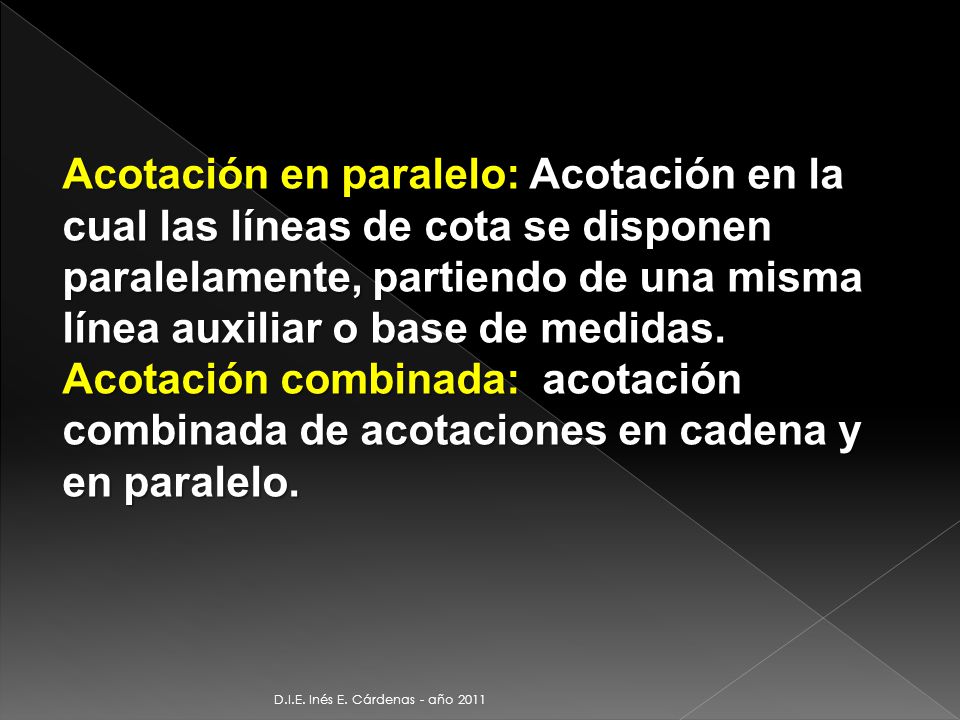 Acotación en paralelo: Acotación en la cual las líneas de cota se disponen paralelamente, partiendo de una misma línea auxiliar o base de medidas.
Acotación combinada: acotación combinada de acotaciones en cadena y en paralelo.

D.I.E. Inés E. Cárdenas - año 2011